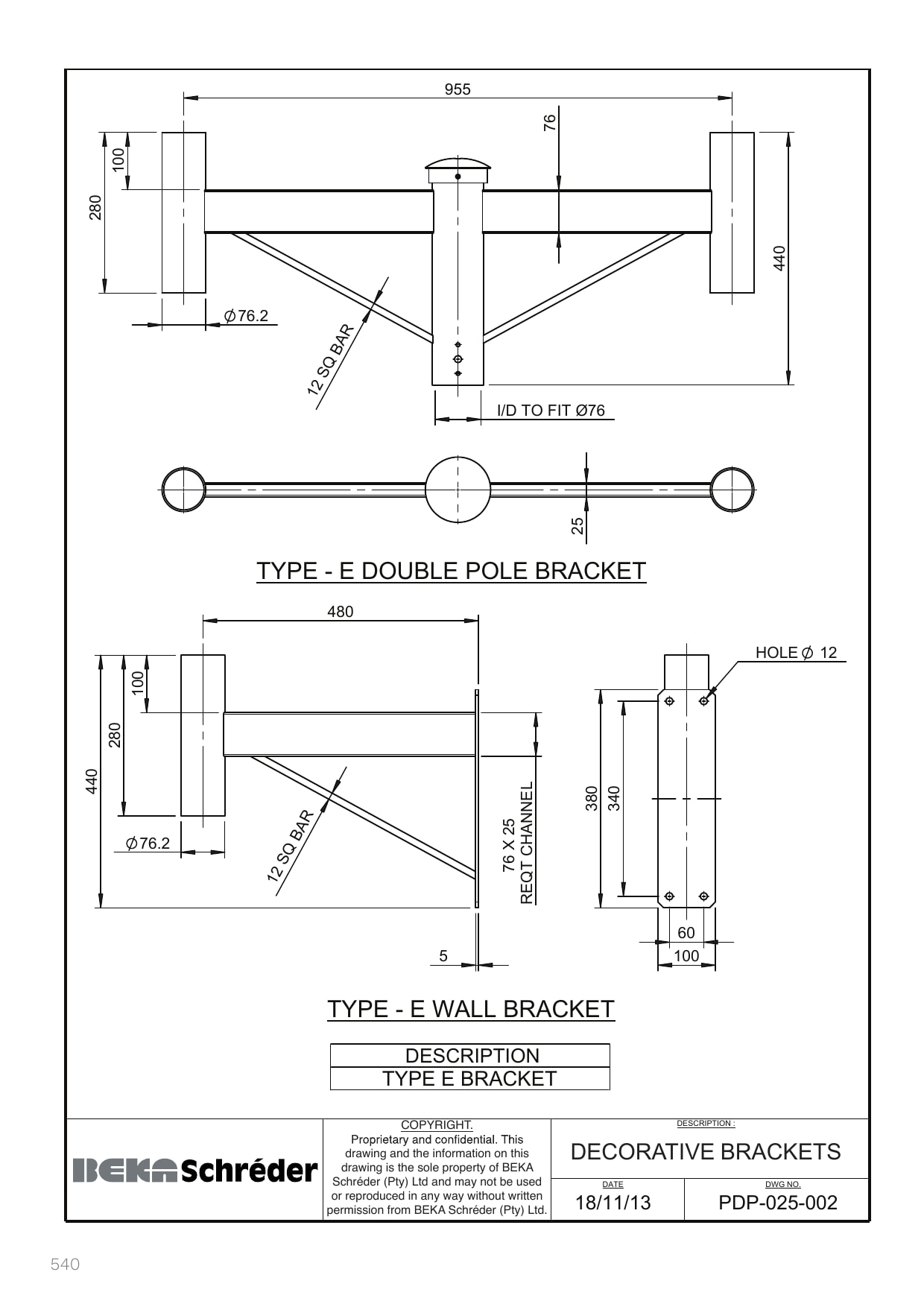 955

76

100

280

440

Ø76.2

12 SQ BAR

I/D TO FIT Ø76

25

TYPE - E DOUBLE POLE BRACKET

480

100

280

440

Ø76.2

12 SQ BAR

76 X 25 REQT CHANNEL

5

HOLE Ø 12

380

340

60

100

TYPE - E WALL BRACKET

| DESCRIPTION |
|---|
| TYPE E BRACKET |

BEKA Schréder

COPYRIGHT.
Proprietary and confidential. This drawing and the information on this drawing is the sole property of BEKA Schréder (Pty) Ltd and may not be used or reproduced in any way without written permission from BEKA Schréder (Pty) Ltd.

DESCRIPTION :
DECORATIVE BRACKETS

DATE
18/11/13

DWG NO.
PDP-025-002

540